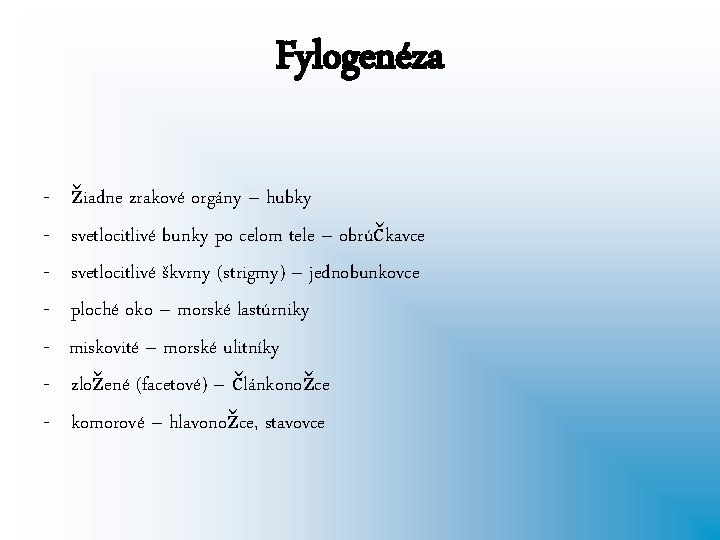 Fylogenéza

- Žiadne zrakové orgány – hubky
- svetlocitlivé bunky po celom tele – obrúČkavce
- svetlocitlivé škvrny (strigmy) – jednobunkovce
- ploché oko – morské lastúrniky
- miskovité – morské ulitníky
- zloŽené (facetové) – ČlánkonoŽce
- komorové – hlavonoŽce, stavovce